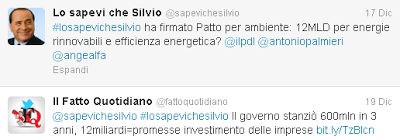 Lo sapevi che Silvio @sapevichesilvio 17 Dic
#losapevichesilvio ha firmato Patto per ambiente: 12MLD per energie rinnovabili e efficienza energetica? @ilpdl @antoniopalmieri @angealfa
Espandi

Il Fatto Quotidiano @fattoquotidiano 19 Dic
@sapevichesilvio #losapevichesilvio Il governo stanziò 600mln in 3 anni, 12miliardi=promesse investimento delle imprese bit.ly/TzBlcn